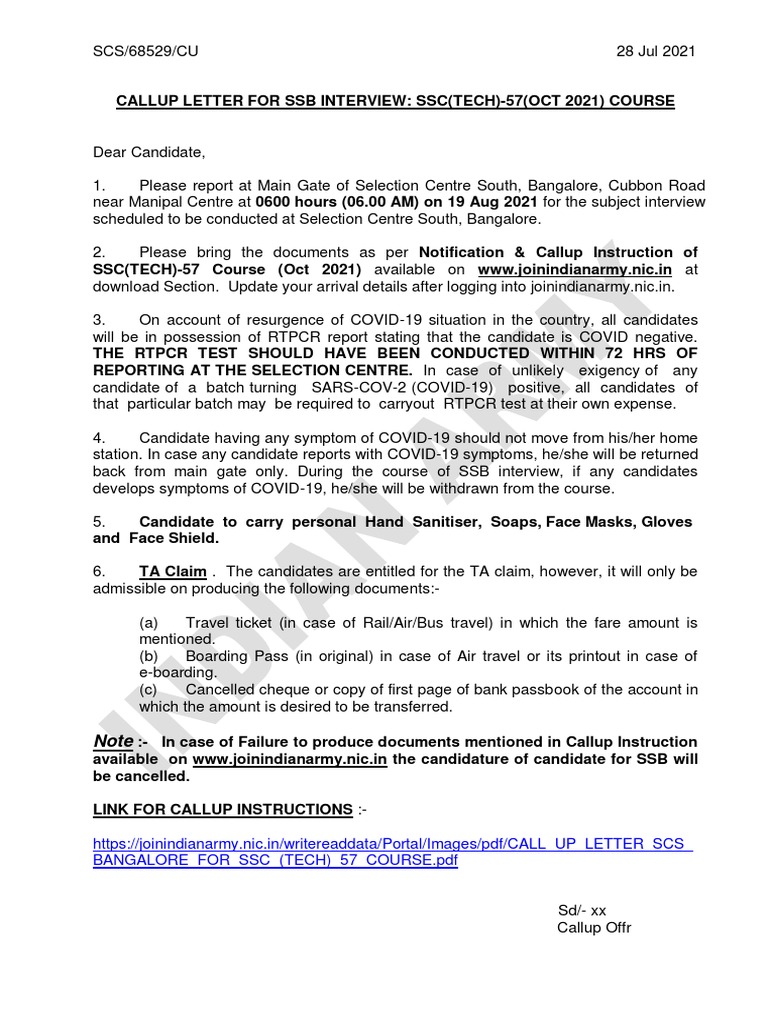 SCS/68529/CU 28 Jul 2021

CALLUP LETTER FOR SSB INTERVIEW: SSC(TECH)-57(OCT 2021) COURSE

Dear Candidate,

1. Please report at Main Gate of Selection Centre South, Bangalore, Cubbon Road near Manipal Centre at 0600 hours (06.00 AM) on 19 Aug 2021 for the subject interview scheduled to be conducted at Selection Centre South, Bangalore.

2. Please bring the documents as per Notification & Callup Instruction of SSC(TECH)-57 Course (Oct 2021) available on www.joinindianarmy.nic.in at download Section. Update your arrival details after logging into joinindianarmy.nic.in.

3. On account of resurgence of COVID-19 situation in the country, all candidates will be in possession of RTPCR report stating that the candidate is COVID negative. THE RTPCR TEST SHOULD HAVE BEEN CONDUCTED WITHIN 72 HRS OF REPORTING AT THE SELECTION CENTRE. In case of unlikely exigency of any candidate of a batch turning SARS-COV-2 (COVID-19) positive, all candidates of that particular batch may be required to carryout RTPCR test at their own expense.

4. Candidate having any symptom of COVID-19 should not move from his/her home station. In case any candidate reports with COVID-19 symptoms, he/she will be returned back from main gate only. During the course of SSB interview, if any candidates develops symptoms of COVID-19, he/she will be withdrawn from the course.

5. Candidate to carry personal Hand Sanitiser, Soaps, Face Masks, Gloves and Face Shield.

6. TA Claim . The candidates are entitled for the TA claim, however, it will only be admissible on producing the following documents:-

(a) Travel ticket (in case of Rail/Air/Bus travel) in which the fare amount is mentioned.
(b) Boarding Pass (in original) in case of Air travel or its printout in case of e-boarding.
(c) Cancelled cheque or copy of first page of bank passbook of the account in which the amount is desired to be transferred.

Note :- In case of Failure to produce documents mentioned in Callup Instruction available on www.joinindianarmy.nic.in the candidature of candidate for SSB will be cancelled.

LINK FOR CALLUP INSTRUCTIONS :-

https://joinindianarmy.nic.in/writereaddata/Portal/Images/pdf/CALL_UP_LETTER_SCS_BANGALORE_FOR_SSC_(TECH)_57_COURSE.pdf

Sd/- xx
Callup Offr

INDIAN ARMY